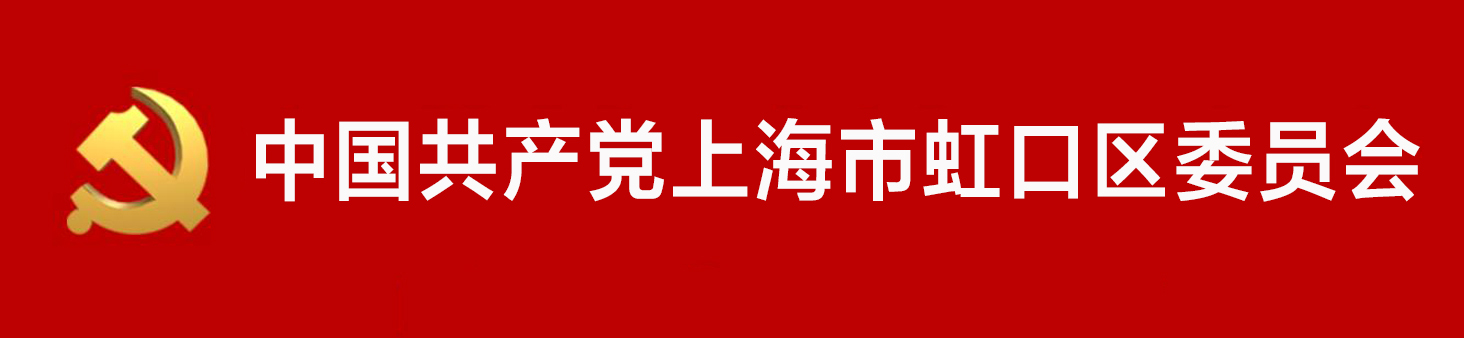 中国共产党上海市虹口区委员会